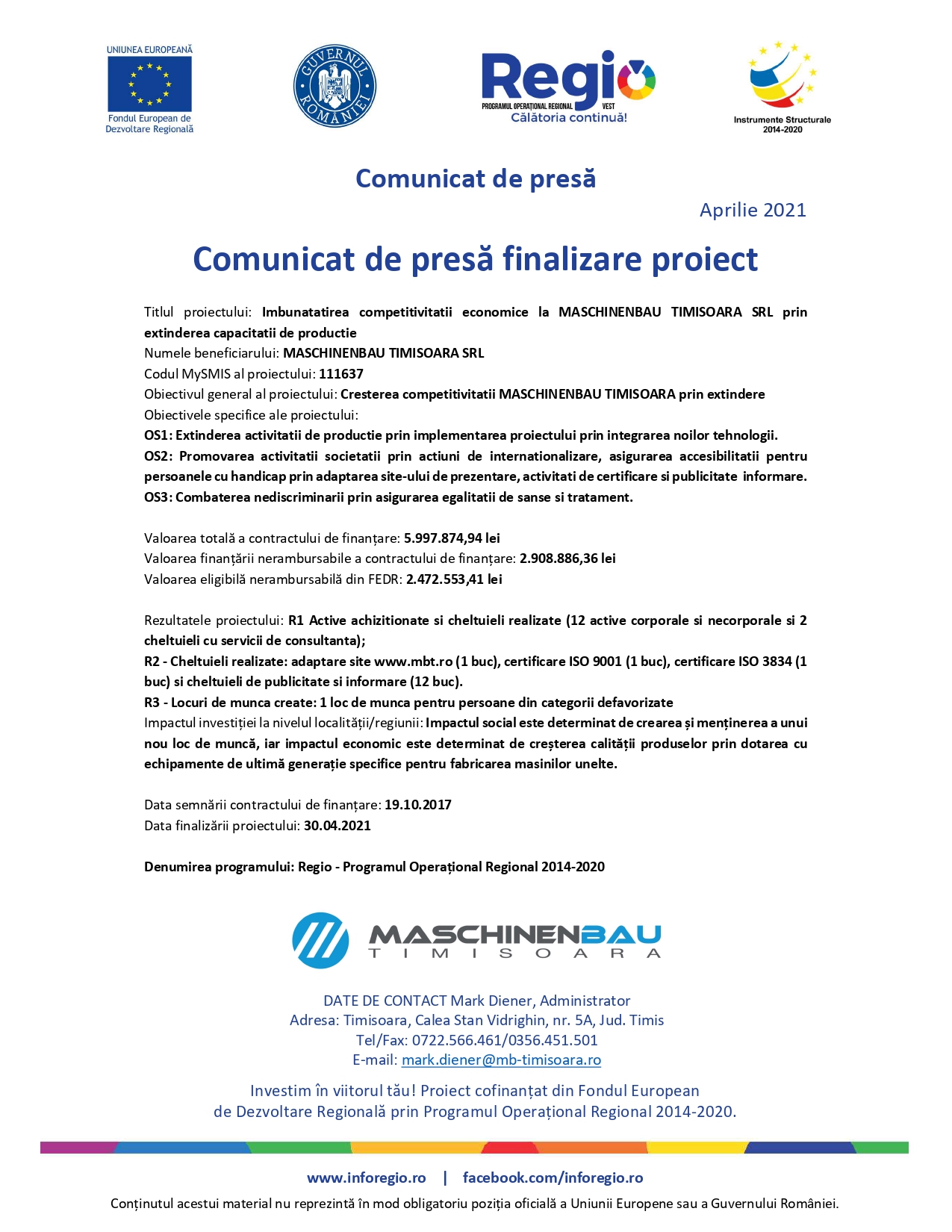 UNIUNEA EUROPEANĂ
Fondul European de Dezvoltare Regională

GUVERNUL ROMÂNIEI

Regio
PROGRAMUL OPERAȚIONAL REGIONAL VEST
Călătoria continuă!

Instrumente Structurale 2014-2020

Comunicat de presă

Aprilie 2021

Comunicat de presă finalizare proiect

Titlul proiectului: Imbunatatirea competitivitatii economice la MASCHINENBAU TIMISOARA SRL prin extinderea capacitatii de productie
Numele beneficiarului: MASCHINENBAU TIMISOARA SRL
Codul MySMIS al proiectului: 111637
Obiectivul general al proiectului: Cresterea competitivitatii MASCHINENBAU TIMISOARA prin extindere
Obiectivele specifice ale proiectului:
OS1: Extinderea activitatii de productie prin implementarea proiectului prin integrarea noilor tehnologii.
OS2: Promovarea activitatii societatii prin actiuni de internationalizare, asigurarea accesibilitatii pentru persoanele cu handicap prin adaptarea site-ului de prezentare, activitati de certificare si publicitate informare.
OS3: Combaterea nediscriminarii prin asigurarea egalitatii de sanse si tratament.

Valoarea totală a contractului de finanțare: 5.997.874,94 lei
Valoarea finanțării nerambursabile a contractului de finanțare: 2.908.886,36 lei
Valoarea eligibilă nerambursabilă din FEDR: 2.472.553,41 lei

Rezultatele proiectului: R1 Active achizitionate si cheltuieli realizate (12 active corporale si necorporale si 2 cheltuieli cu servicii de consultanta);
R2 - Cheltuieli realizate: adaptare site www.mbt.ro (1 buc), certificare ISO 9001 (1 buc), certificare ISO 3834 (1 buc) si cheltuieli de publicitate si informare (12 buc).
R3 - Locuri de munca create: 1 loc de munca pentru persoane din categorii defavorizate
Impactul investiției la nivelul localității/regiunii: Impactul social este determinat de crearea și menținerea a unui nou loc de muncă, iar impactul economic este determinat de creșterea calității produselor prin dotarea cu echipamente de ultimă generație specifice pentru fabricarea masinilor unelte.

Data semnării contractului de finanțare: 19.10.2017
Data finalizării proiectului: 30.04.2021

Denumirea programului: Regio - Programul Operațional Regional 2014-2020

MASCHINENBAU
TIMISOARA

DATE DE CONTACT Mark Diener, Administrator
Adresa: Timisoara, Calea Stan Vidrighin, nr. 5A, Jud. Timis
Tel/Fax: 0722.566.461/0356.451.501
E-mail: mark.diener@mb-timisoara.ro

Investim în viitorul tău! Proiect cofinanțat din Fondul European de Dezvoltare Regională prin Programul Operațional Regional 2014-2020.

www.inforegio.ro | facebook.com/inforegio.ro
Conținutul acestui material nu reprezintă în mod obligatoriu poziția oficială a Uniunii Europene sau a Guvernului României.